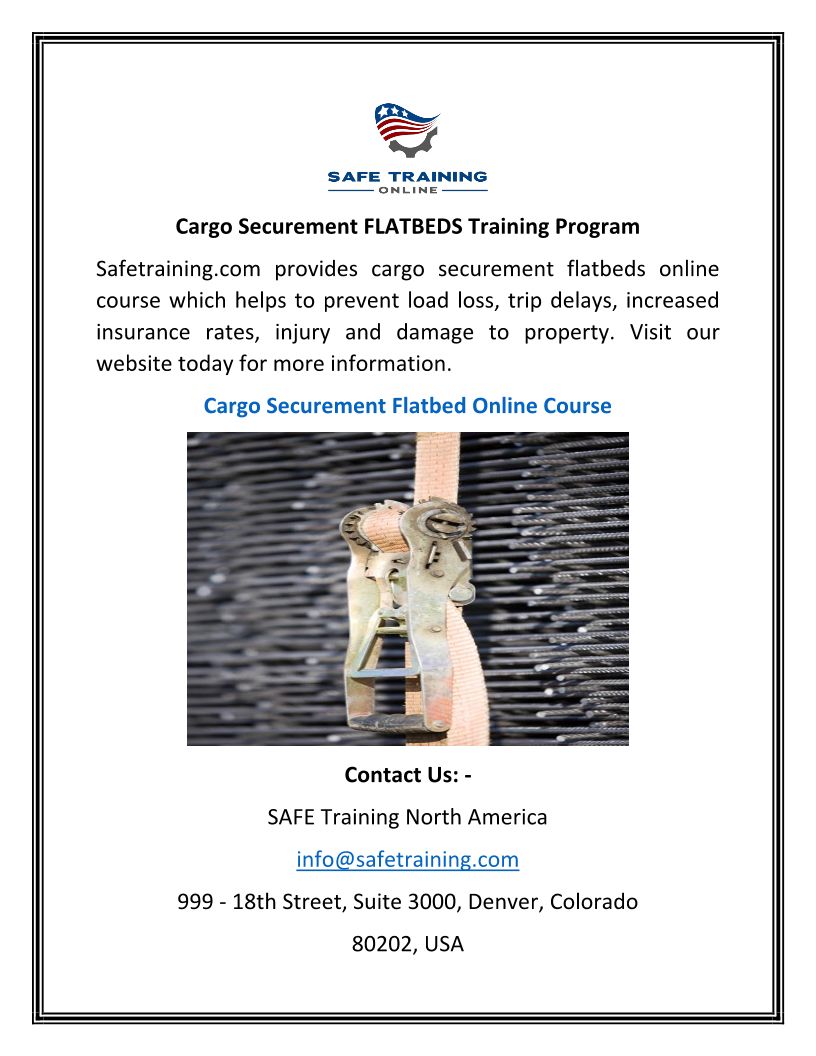 SAFE TRAINING
ONLINE

Cargo Securement FLATBEDS Training Program

Safetraining.com provides cargo securement flatbeds online course which helps to prevent load loss, trip delays, increased insurance rates, injury and damage to property. Visit our website today for more information.

Cargo Securement Flatbed Online Course

Contact Us: -

SAFE Training North America

info@safetraining.com

999 - 18th Street, Suite 3000, Denver, Colorado

80202, USA